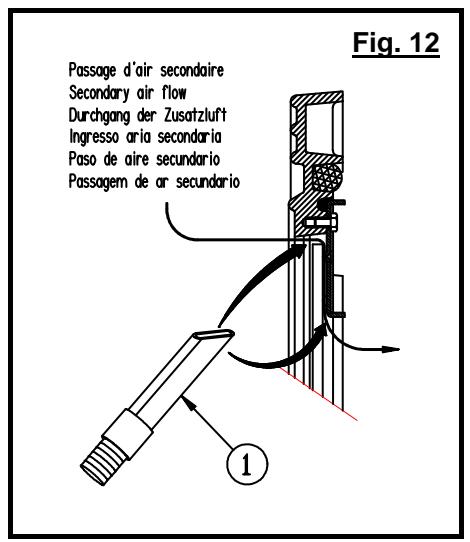 Fig. 12

Passage d'air secondaire
Secondary air flow
Durchgang der Zusatzluft
Ingresso aria secondaria
Paso de aire secundario
Passagem de ar secundario

1